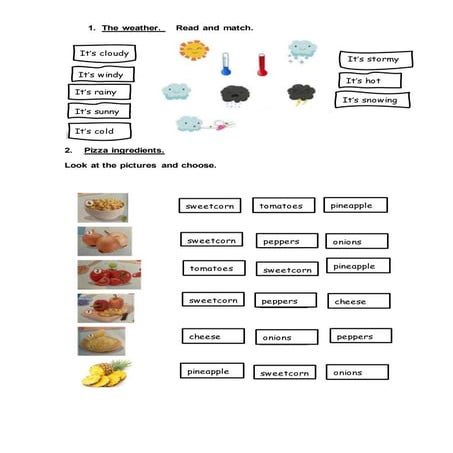 1. The weather. Read and match.

It's cloudy
It's windy
It's rainy
It's sunny
It's cold

It's stormy
It's hot
It's snowing

2. Pizza ingredients.
Look at the pictures and choose.

sweetcorn tomatoes pineapple
sweetcorn peppers onions
tomatoes sweetcorn pineapple
sweetcorn peppers cheese
cheese onions peppers
pineapple sweetcorn onions